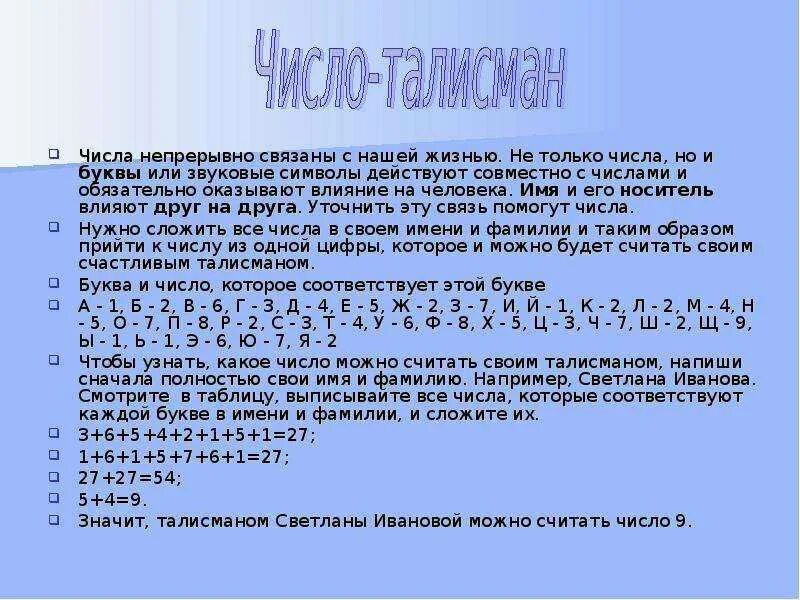 Число-талисман

Числа непрерывно связаны с нашей жизнью. Не только числа, но и буквы или звуковые символы действуют совместно с числами и обязательно оказывают влияние на человека. Имя и его носитель влияют друг на друга. Уточнить эту связь помогут числа.

Нужно сложить все числа в своем имени и фамилии и таким образом прийти к числу из одной цифры, которое и можно будет считать своим счастливым талисманом.

Буква и число, которое соответствует этой букве

А - 1, Б - 2, В - 6, Г - 3, Д - 4, Е - 5, Ж - 2, З - 7, И, Й - 1, К - 2, Л - 2, М - 4, Н - 5, О - 7, П - 8, Р - 2, С - 3, Т - 4, У - 6, Ф - 8, Х - 5, Ц - 3, Ч - 7, Ш - 2, Щ - 9, Ы - 1, Ь - 1, Э - 6, Ю - 7, Я - 2

Чтобы узнать, какое число можно считать своим талисманом, напиши сначала полностью свои имя и фамилию. Например, Светлана Иванова. Смотрите в таблицу, выписывайте все числа, которые соответствуют каждой букве в имени и фамилии, и сложите их.

3+6+5+4+2+1+5+1=27;

1+6+1+5+7+6+1=27;

27+27=54;

5+4=9.

Значит, талисманом Светланы Ивановой можно считать число 9.